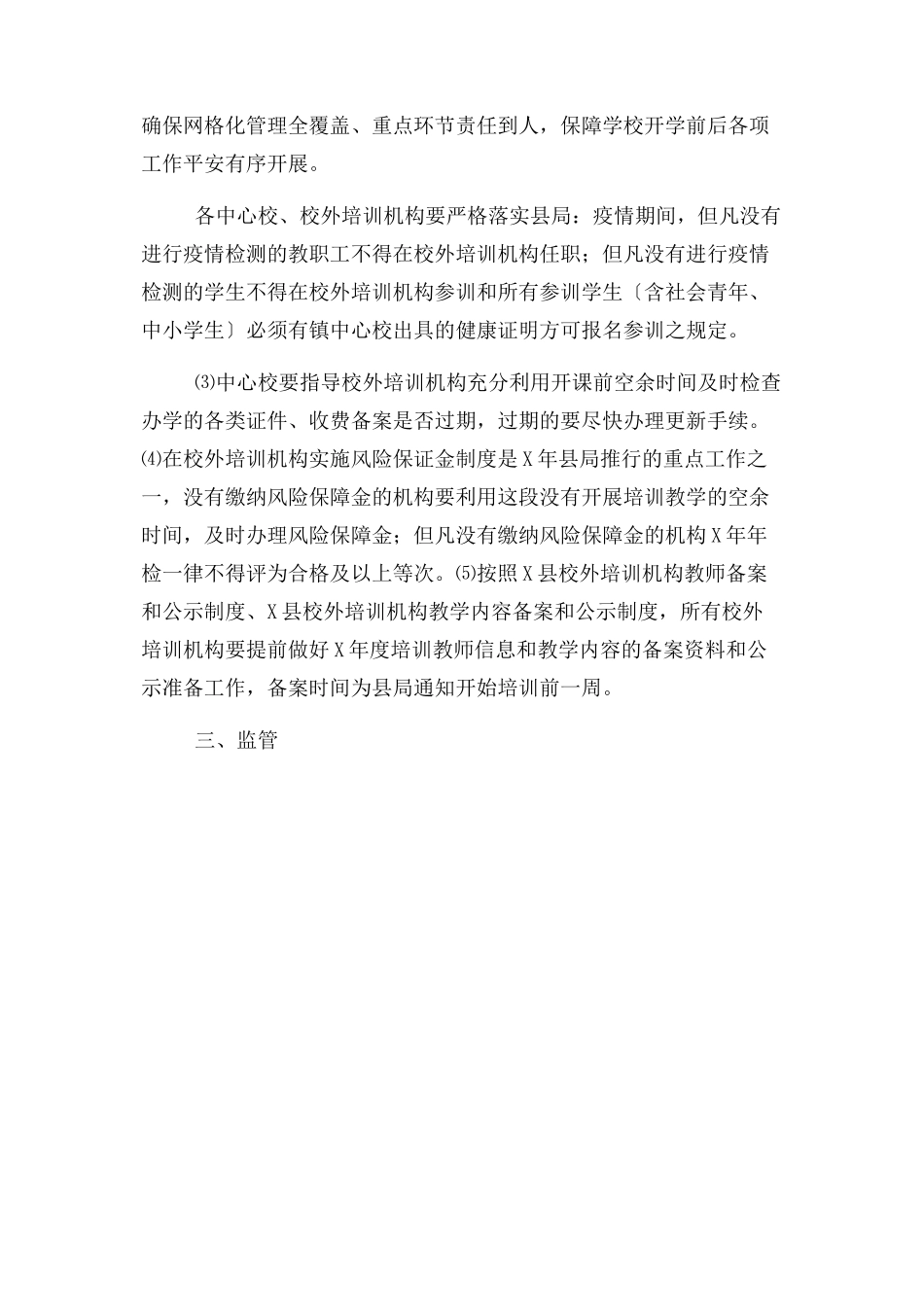 确保网格化管理全覆盖、重点环节责任到人，保障学校开学前后各项工作平安有序开展。

各中心校、校外培训机构要严格落实县局：疫情期间，但凡没有进行疫情检测的教职工不得在校外培训机构任职；但凡没有进行疫情检测的学生不得在校外培训机构参训和所有参训学生〔含社会青年、中小学生〕必须有镇中心校出具的健康证明方可报名参训之规定。

⑶中心校要指导校外培训机构充分利用开课前空余时间及时检查办学的各类证件、收费备案是否过期，过期的要尽快办理更新手续。⑷在校外培训机构实施风险保证金制度是X年县局推行的重点工作之一，没有缴纳风险保障金的机构要利用这段没有开展培训教学的空余时间，及时办理风险保障金；但凡没有缴纳风险保障金的机构X年年检一律不得评为合格及以上等次。⑸按照X县校外培训机构教师备案和公示制度、X县校外培训机构教学内容备案和公示制度，所有校外培训机构要提前做好X年度培训教师信息和教学内容的备案资料和公示准备工作，备案时间为县局通知开始培训前一周。

三、监管